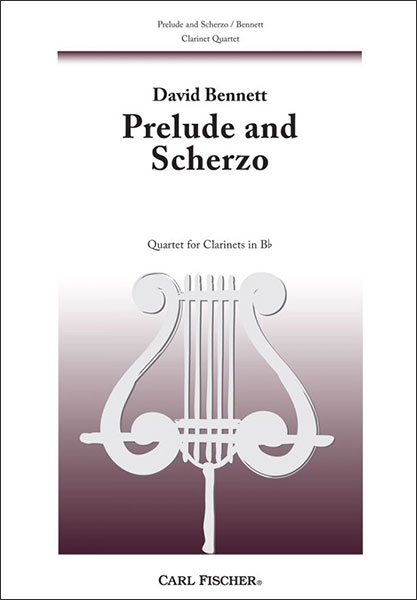 Prelude and Scherzo / Bennett
Clarinet Quartet

David Bennett
Prelude and Scherzo

Quartet for Clarinets in B♭

CARL FISCHER®